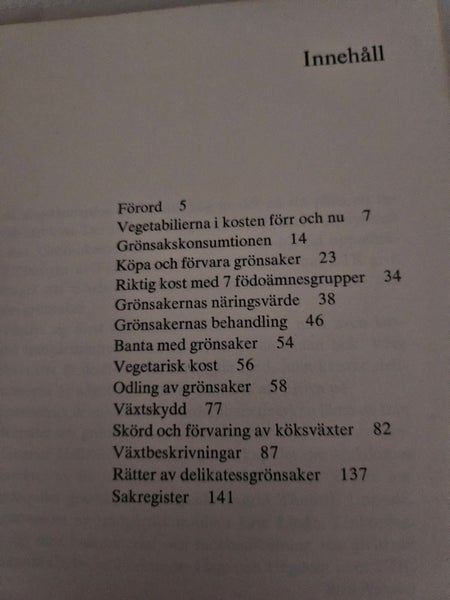 Innehåll

Förord 5
Vegetabilierna i kosten förr och nu 7
Grönsakskonsumtionen 14
Köpa och förvara grönsaker 23
Riktig kost med 7 födoämnesgrupper 34
Grönsakernas näringsvärde 38
Grönsakernas behandling 46
Banta med grönsaker 54
Vegetarisk kost 56
Odling av grönsaker 58
Växtskydd 77
Skörd och förvaring av köksväxter 82
Växtbeskrivningar 87
Rätter av delikatessgrönsaker 137
Sakregister 141